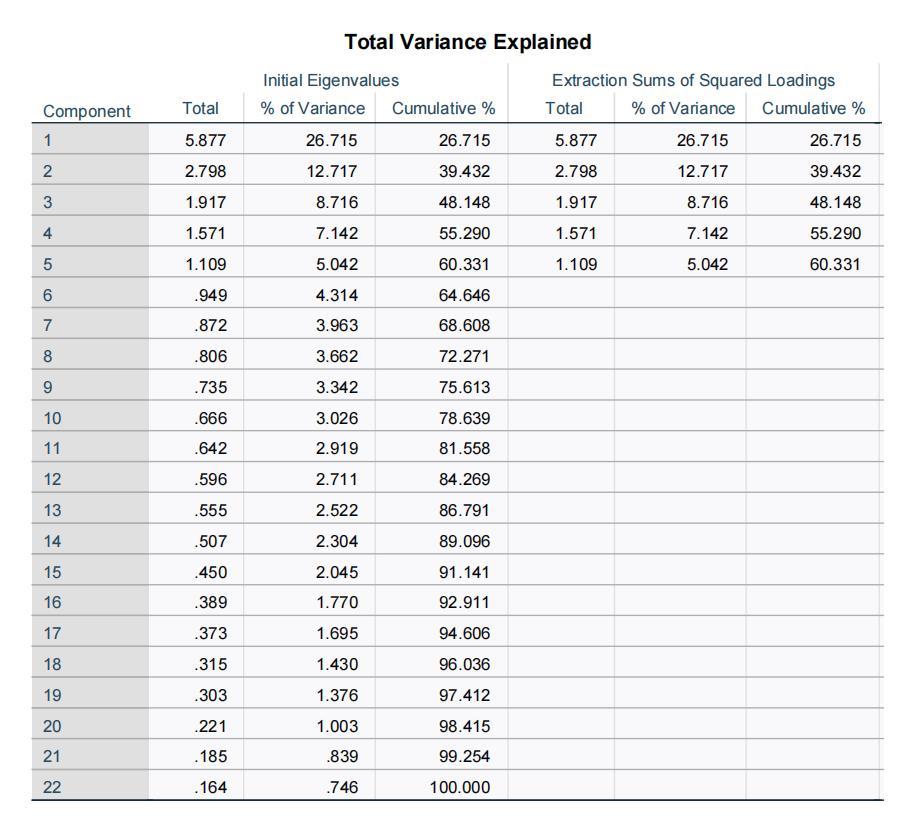 Total Variance Explained

| Component | Initial Eigenvalues Total | Initial Eigenvalues % of Variance | Initial Eigenvalues Cumulative % | Extraction Sums of Squared Loadings Total | Extraction Sums of Squared Loadings % of Variance | Extraction Sums of Squared Loadings Cumulative % |
|---|---|---|---|---|---|---|
| 1 | 5.877 | 26.715 | 26.715 | 5.877 | 26.715 | 26.715 |
| 2 | 2.798 | 12.717 | 39.432 | 2.798 | 12.717 | 39.432 |
| 3 | 1.917 | 8.716 | 48.148 | 1.917 | 8.716 | 48.148 |
| 4 | 1.571 | 7.142 | 55.290 | 1.571 | 7.142 | 55.290 |
| 5 | 1.109 | 5.042 | 60.331 | 1.109 | 5.042 | 60.331 |
| 6 | .949 | 4.314 | 64.646 | | | |
| 7 | .872 | 3.963 | 68.608 | | | |
| 8 | .806 | 3.662 | 72.271 | | | |
| 9 | .735 | 3.342 | 75.613 | | | |
| 10 | .666 | 3.026 | 78.639 | | | |
| 11 | .642 | 2.919 | 81.558 | | | |
| 12 | .596 | 2.711 | 84.269 | | | |
| 13 | .555 | 2.522 | 86.791 | | | |
| 14 | .507 | 2.304 | 89.096 | | | |
| 15 | .450 | 2.045 | 91.141 | | | |
| 16 | .389 | 1.770 | 92.911 | | | |
| 17 | .373 | 1.695 | 94.606 | | | |
| 18 | .315 | 1.430 | 96.036 | | | |
| 19 | .303 | 1.376 | 97.412 | | | |
| 20 | .221 | 1.003 | 98.415 | | | |
| 21 | .185 | .839 | 99.254 | | | |
| 22 | .164 | .746 | 100.000 | | | |